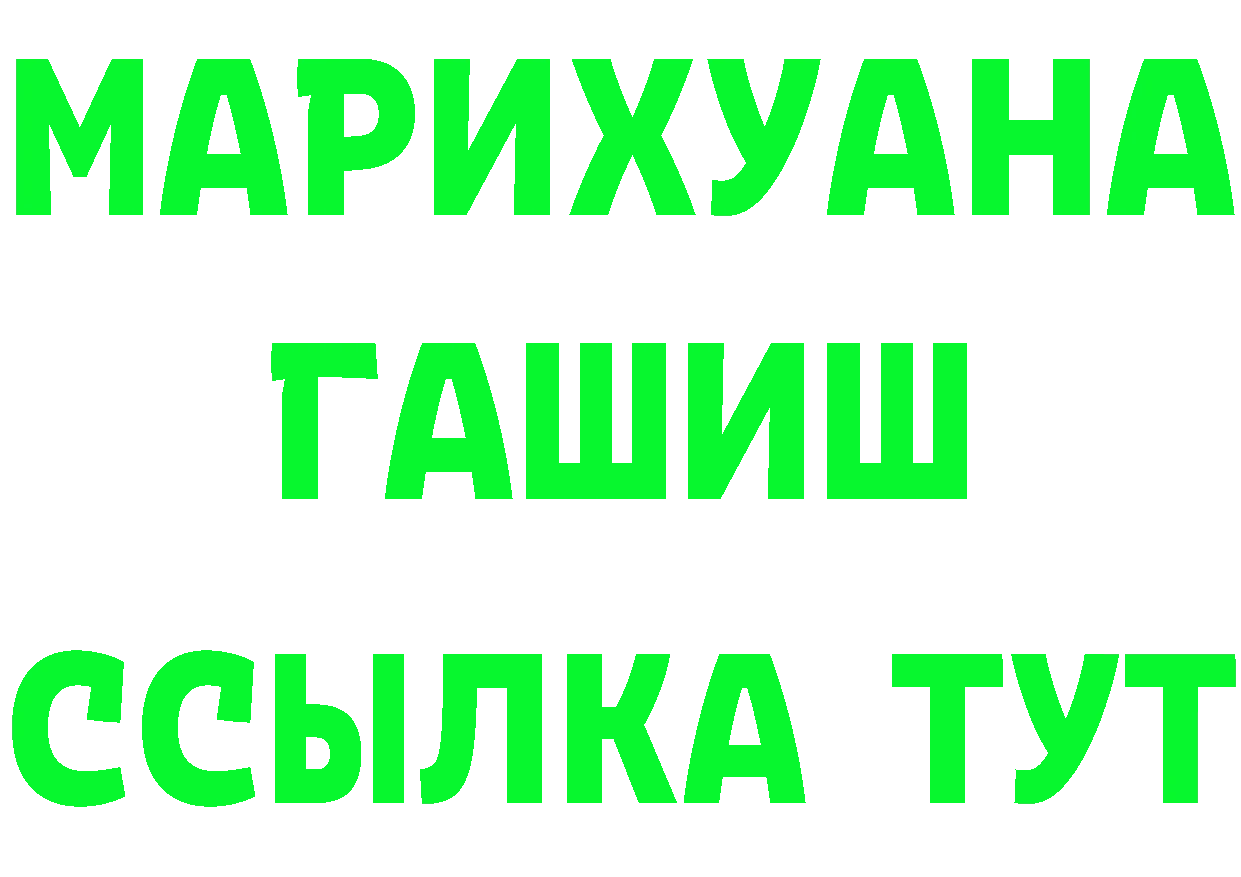 МАРИХУАНА
ГАШИШ
ССЫЛКА ТУТ